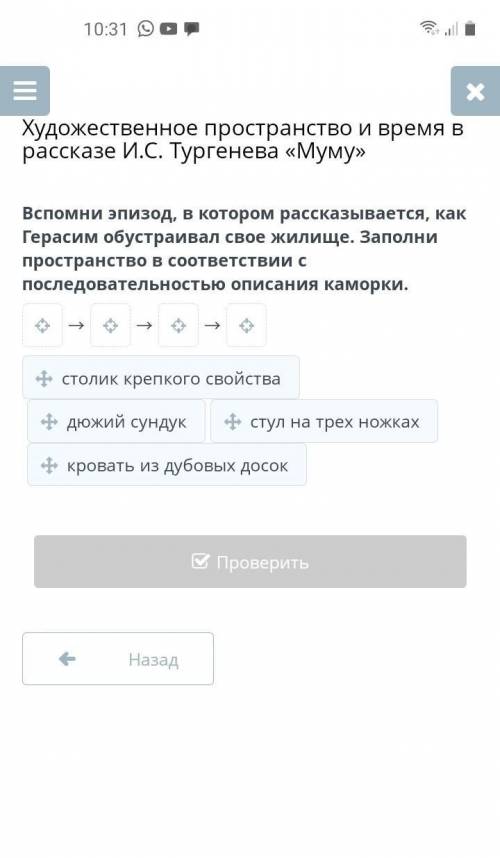 10:31

Художественное пространство и время в рассказе И.С. Тургенева «Муму»

Вспомни эпизод, в котором рассказывается, как Герасим обустраивал свое жилище. Заполни пространство в соответствии с последовательностью описания каморки.

→ → →

столик крепкого свойства

дюжий сундук

стул на трех ножках

кровать из дубовых досок

Проверить

Назад